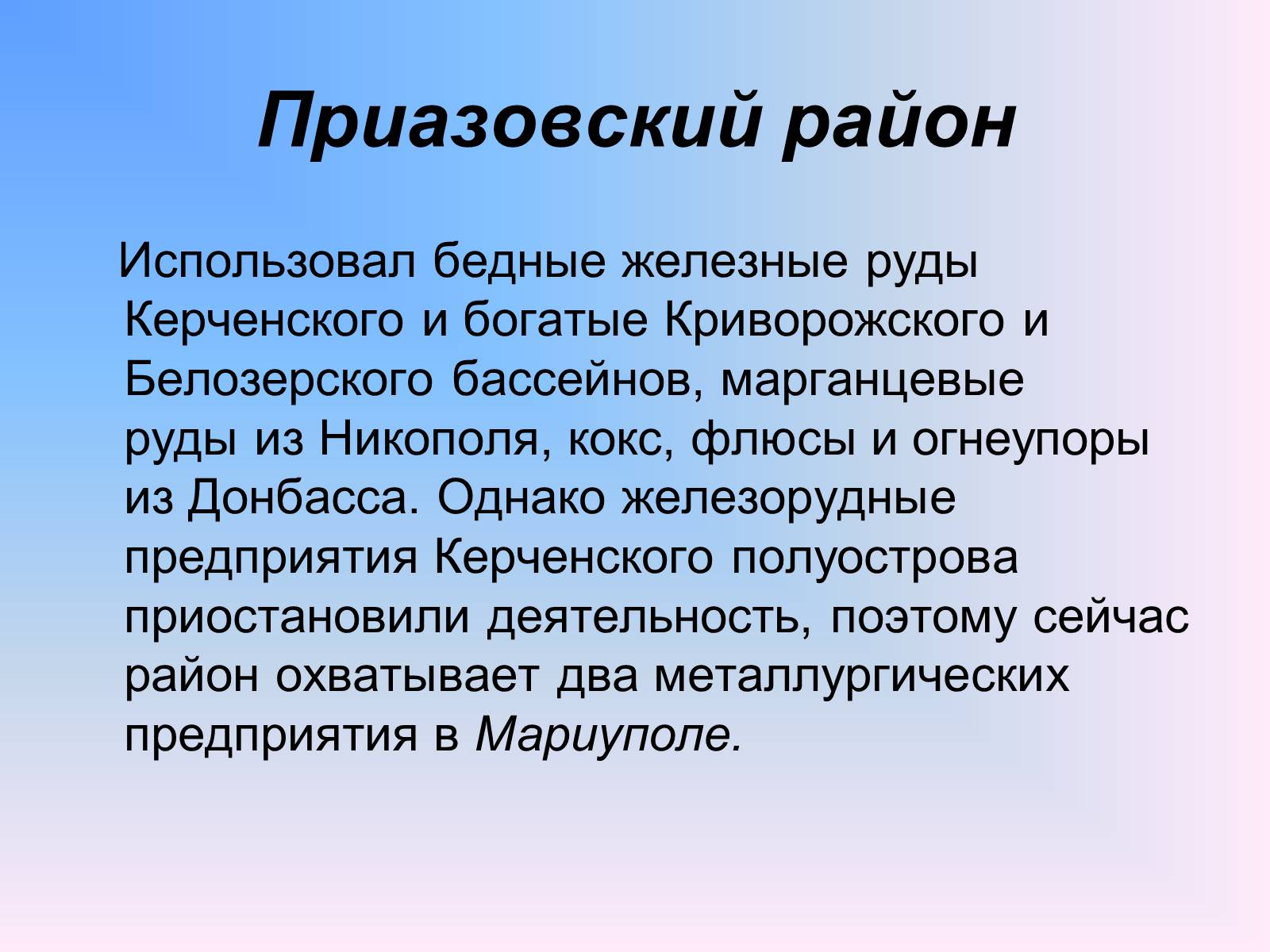 Приазовский район

Использовал бедные железные руды Керченского и богатые Криворожского и Белозерского бассейнов, марганцевые руды из Никополя, кокс, флюсы и огнеупоры из Донбасса. Однако железорудные предприятия Керченского полуострова приостановили деятельность, поэтому сейчас район охватывает два металлургических предприятия в Мариуполе.